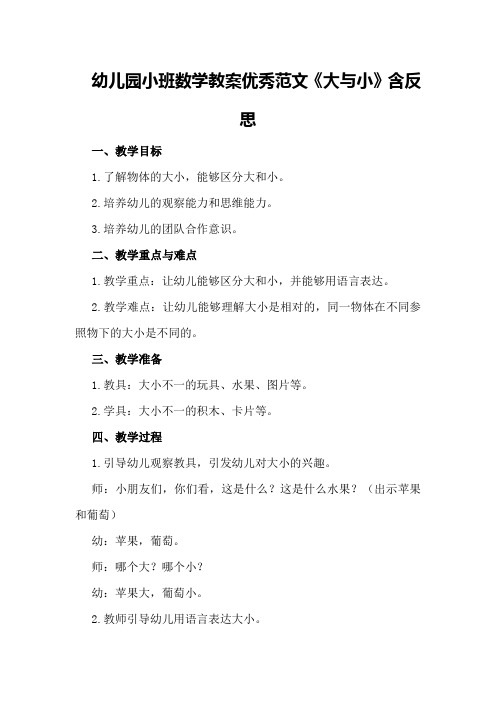 幼儿园小班数学教案优秀范文《大与小》含反思

一、教学目标

1.了解物体的大小，能够区分大和小。

2.培养幼儿的观察能力和思维能力。

3.培养幼儿的团队合作意识。

二、教学重点与难点

1.教学重点：让幼儿能够区分大和小，并能够用语言表达。

2.教学难点：让幼儿能够理解大小是相对的，同一物体在不同参照物下的大小是不同的。

三、教学准备

1.教具：大小不一的玩具、水果、图片等。

2.学具：大小不一的积木、卡片等。

四、教学过程

1.引导幼儿观察教具，引发幼儿对大小的兴趣。

师：小朋友们，你们看，这是什么？这是什么水果？（出示苹果和葡萄）

幼：苹果，葡萄。

师：哪个大？哪个小？

幼：苹果大，葡萄小。

2.教师引导幼儿用语言表达大小。